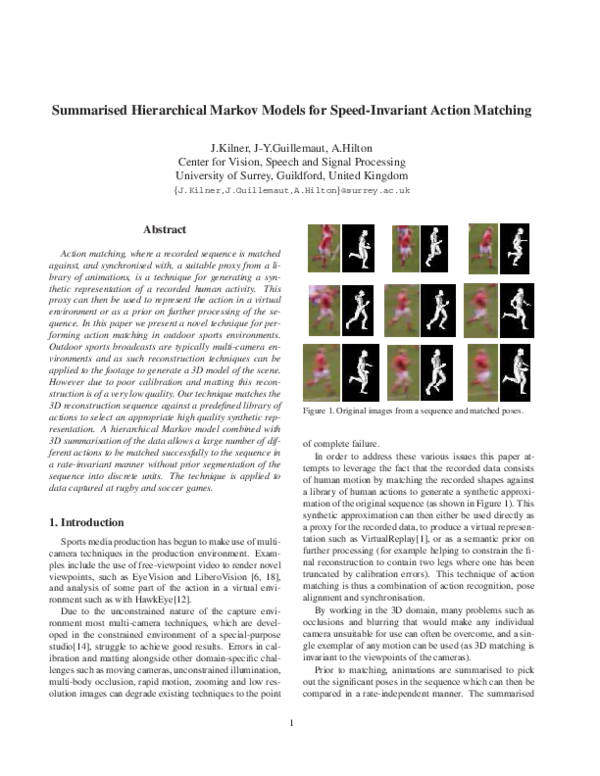 Summarised Hierarchical Markov Models for Speed-Invariant Action Matching

J.Kilner, J-Y.Guillemaut, A.Hilton
Center for Vision, Speech and Signal Processing
University of Surrey, Guildford, United Kingdom
{J.Kilner,J.Guillemaut,A.Hilton}@surrey.ac.uk

Abstract

Action matching, where a recorded sequence is matched against, and synchronised with, a suitable proxy from a library of animations, is a technique for generating a synthetic representation of a recorded human activity. This proxy can then be used to represent the action in a virtual environment or as a prior on further processing of the sequence. In this paper we present a novel technique for performing action matching in outdoor sports environments. Outdoor sports broadcasts are typically multi-camera environments and as such reconstruction techniques can be applied to the footage to generate a 3D model of the scene. However due to poor calibration and matting this reconstruction is of a very low quality. Our technique matches the 3D reconstruction sequence against a predefined library of actions to select an appropriate high quality synthetic representation. A hierarchical Markov model combined with 3D summarisation of the data allows a large number of different actions to be matched successfully to the sequence in a rate-invariant manner without prior segmentation of the sequence into discrete units. The technique is applied to data captured at rugby and soccer games.

1. Introduction

Sports media production has begun to make use of multi-camera techniques in the production environment. Examples include the use of free-viewpoint video to render novel viewpoints, such as EyeVision and LiberoVision [6, 18], and analysis of some part of the action in a virtual environment such as with HawkEye[12].

Due to the unconstrained nature of the capture environment most multi-camera techniques, which are developed in the constrained environment of a special-purpose studio[14], struggle to achieve good results. Errors in calibration and matting alongside other domain-specific challenges such as moving cameras, unconstrained illumination, multi-body occlusion, rapid motion, zooming and low resolution images can degrade existing techniques to the point

Figure 1. Original images from a sequence and matched poses.

of complete failure.

In order to address these various issues this paper attempts to leverage the fact that the recorded data consists of human motion by matching the recorded shapes against a library of human actions to generate a synthetic approximation of the original sequence (as shown in Figure 1). This synthetic approximation can then either be used directly as a proxy for the recorded data, to produce a virtual representation such as VirtualReplay[1], or as a semantic prior on further processing (for example helping to constrain the final reconstruction to contain two legs where one has been truncated by calibration errors). This technique of action matching is thus a combination of action recognition, pose alignment and synchronisation.

By working in the 3D domain, many problems such as occlusions and blurring that would make any individual camera unsuitable for use can often be overcome, and a single exemplar of any motion can be used (as 3D matching is invariant to the viewpoints of the cameras).

Prior to matching, animations are summarised to pick out the significant poses in the sequence which can then be compared in a rate-independent manner. The summarised

1